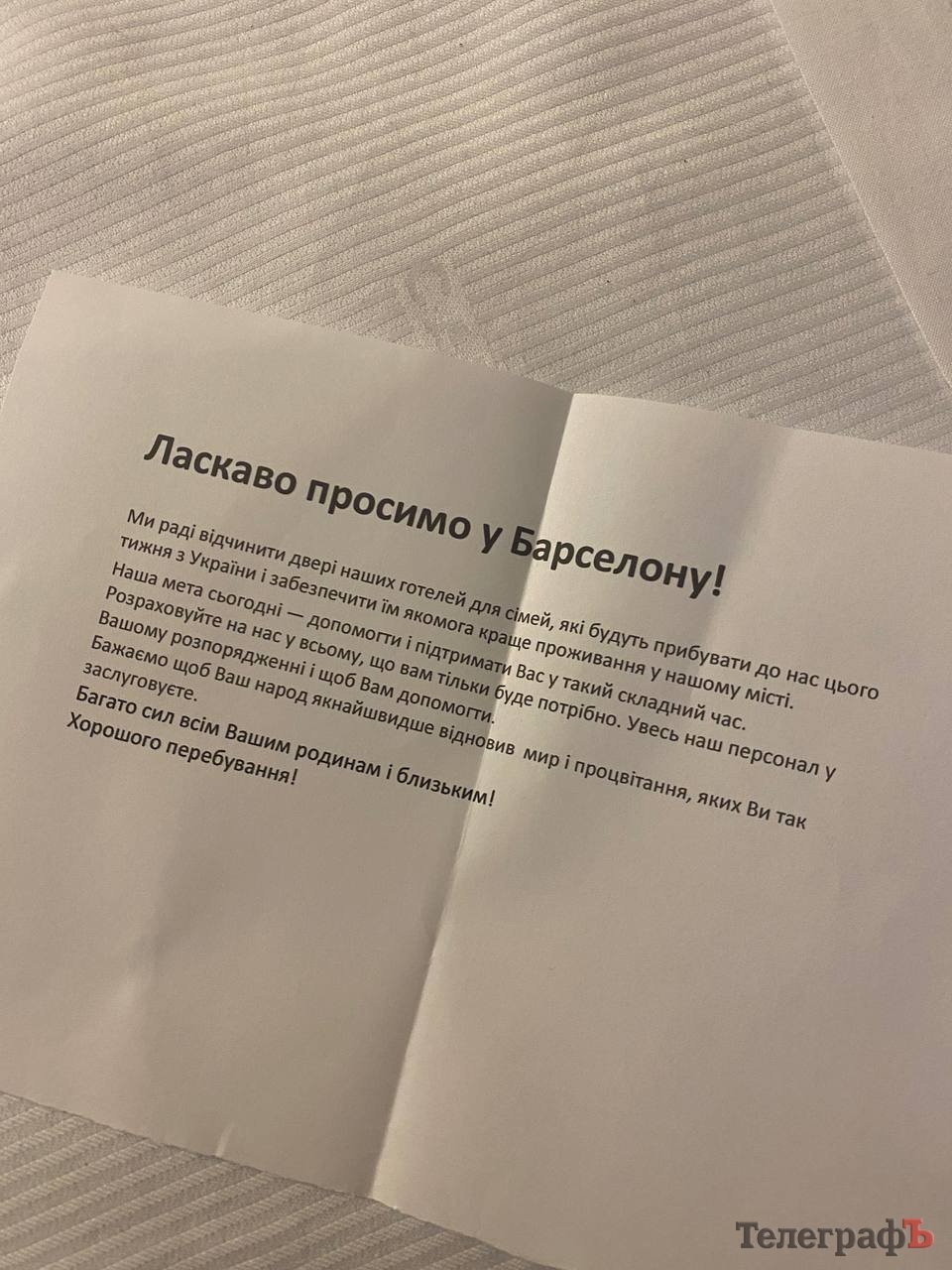 Ласкаво просимо у Барселону!

Ми раді відчинити двері наших готелей для сімей, які будуть прибувати до нас цього тижня з України і забезпечити їм якомога краще проживання у нашому місті.
Наша мета сьогодні — допомогти і підтримати Вас у такий складний час.
Розраховуйте на нас у всьому, що вам тільки буде потрібно. Увесь наш персонал у Вашому розпорядженні і щоб Вам допомогти.
Бажаємо щоб Ваш народ якнайшвидше відновив мир і процвітання, яких Ви так заслуговуєте.
Багато сил всім Вашим родинам і близьким!
Хорошого перебування!

ТелеграфЪ